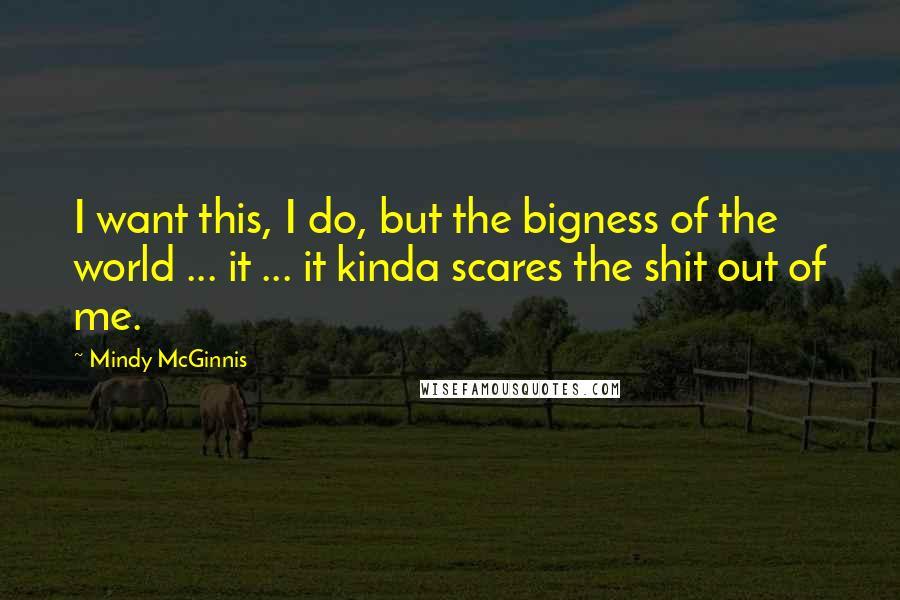 I want this, I do, but the bigness of the world ... it ... it kinda scares the shit out of me.

~ Mindy McGinnis

WISEFAMOUSQUOTES.COM